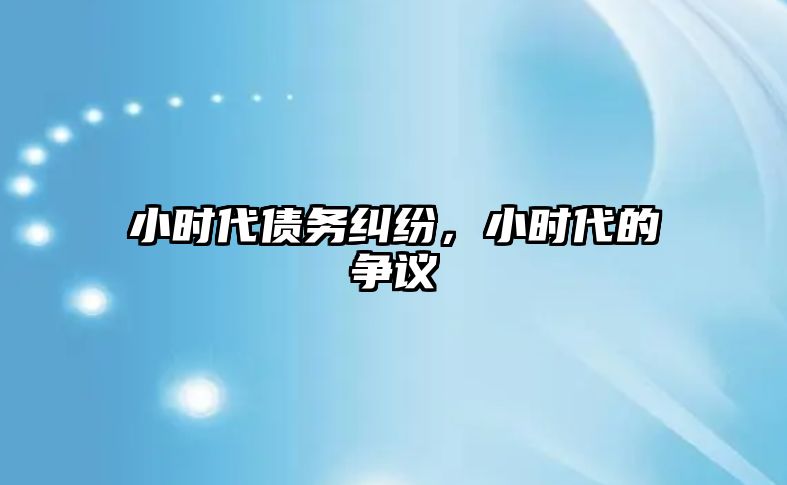 小时代债务纠纷，小时代的争议